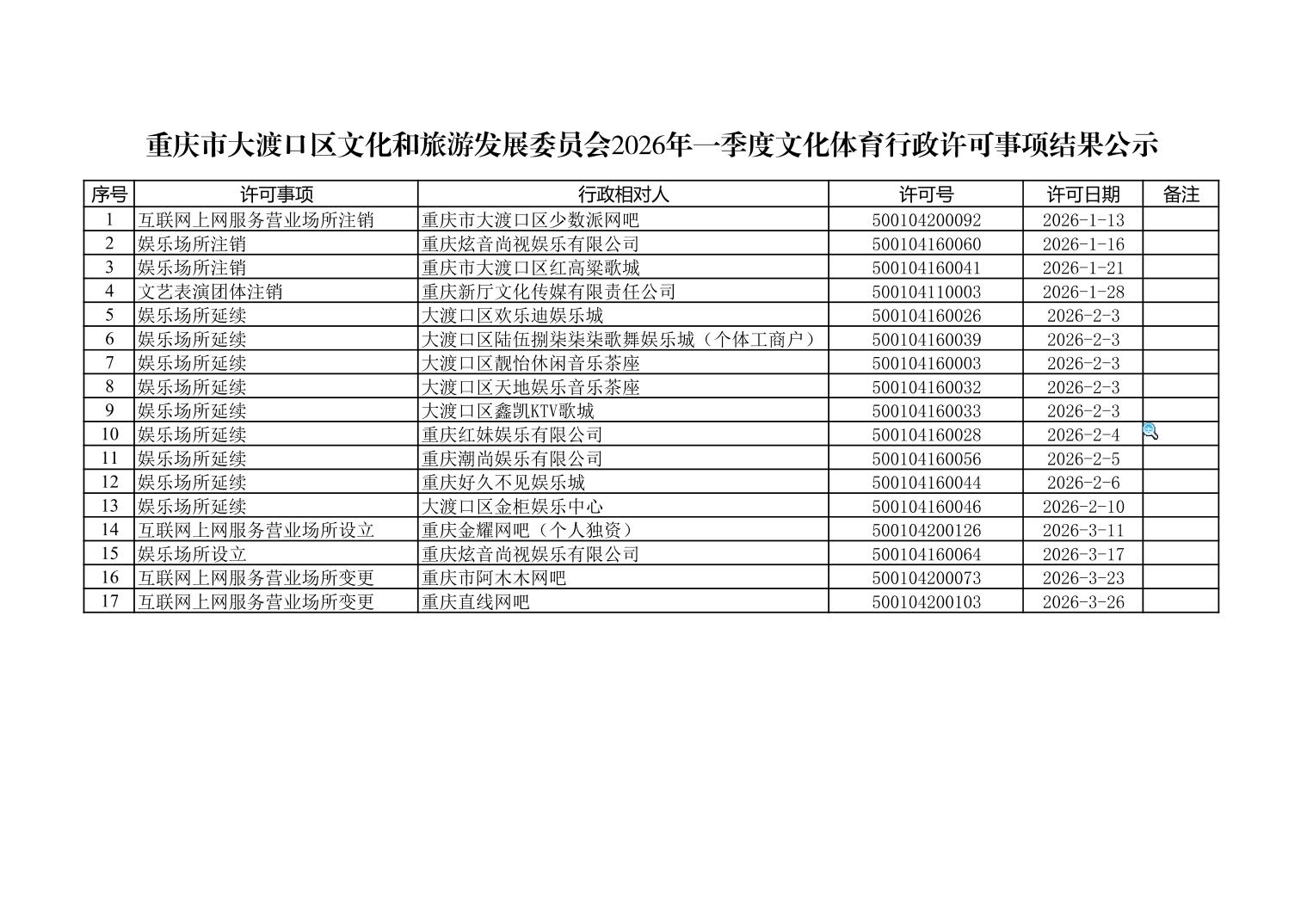 重庆市大渡口区文化和旅游发展委员会2026年一季度文化体育行政许可事项结果公示

| 序号 | 许可事项 | 行政相对人 | 许可号 | 许可日期 | 备注 |
|---|---|---|---|---|---|
| 1 | 互联网上网服务营业场所注销 | 重庆市大渡口区少数派网吧 | 500104200092 | 2026-1-13 | |
| 2 | 娱乐场所注销 | 重庆炫音尚视娱乐有限公司 | 500104160060 | 2026-1-16 | |
| 3 | 娱乐场所注销 | 重庆市大渡口区红高粱歌城 | 500104160041 | 2026-1-21 | |
| 4 | 文艺表演团体注销 | 重庆新厅文化传媒有限责任公司 | 500104110003 | 2026-1-28 | |
| 5 | 娱乐场所延续 | 大渡口区欢乐迪娱乐城 | 500104160026 | 2026-2-3 | |
| 6 | 娱乐场所延续 | 大渡口区陆伍捌柒柒柒歌舞娱乐城（个体工商户） | 500104160039 | 2026-2-3 | |
| 7 | 娱乐场所延续 | 大渡口区靓怡休闲音乐茶座 | 500104160003 | 2026-2-3 | |
| 8 | 娱乐场所延续 | 大渡口区天地娱乐音乐茶座 | 500104160032 | 2026-2-3 | |
| 9 | 娱乐场所延续 | 大渡口区鑫凯KTV歌城 | 500104160033 | 2026-2-3 | |
| 10 | 娱乐场所延续 | 重庆红妹娱乐有限公司 | 500104160028 | 2026-2-4 | |
| 11 | 娱乐场所延续 | 重庆潮尚娱乐有限公司 | 500104160056 | 2026-2-5 | |
| 12 | 娱乐场所延续 | 重庆好久不见娱乐城 | 500104160044 | 2026-2-6 | |
| 13 | 娱乐场所延续 | 大渡口区金柜娱乐中心 | 500104160046 | 2026-2-10 | |
| 14 | 互联网上网服务营业场所设立 | 重庆金耀网吧（个人独资） | 500104200126 | 2026-3-11 | |
| 15 | 娱乐场所设立 | 重庆炫音尚视娱乐有限公司 | 500104160064 | 2026-3-17 | |
| 16 | 互联网上网服务营业场所变更 | 重庆市阿木木网吧 | 500104200073 | 2026-3-23 | |
| 17 | 互联网上网服务营业场所变更 | 重庆直线网吧 | 500104200103 | 2026-3-26 | |